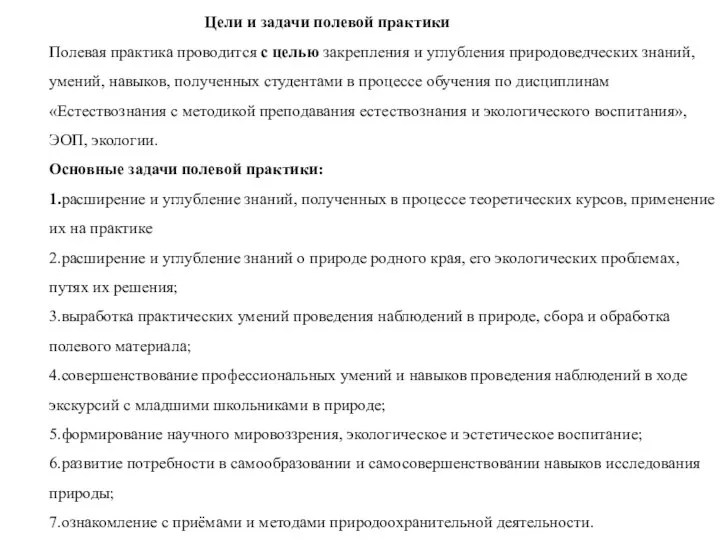 Цели и задачи полевой практики

Полевая практика проводится с целью закрепления и углубления природоведческих знаний, умений, навыков, полученных студентами в процессе обучения по дисциплинам «Естествознания с методикой преподавания естествознания и экологического воспитания», ЭОП, экологии.

Основные задачи полевой практики:

1.расширение и углубление знаний, полученных в процессе теоретических курсов, применение их на практике

2.расширение и углубление знаний о природе родного края, его экологических проблемах, путях их решения;

3.выработка практических умений проведения наблюдений в природе, сбора и обработка полевого материала;

4.совершенствование профессиональных умений и навыков проведения наблюдений в ходе экскурсий с младшими школьниками в природе;

5.формирование научного мировоззрения, экологическое и эстетическое воспитание;

6.развитие потребности в самообразовании и самосовершенствовании навыков исследования природы;

7.ознакомление с приёмами и методами природоохранительной деятельности.